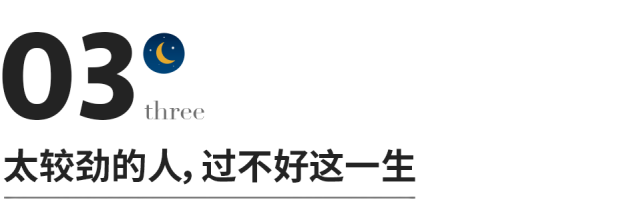 03
three
太较劲的人，过不好这一生